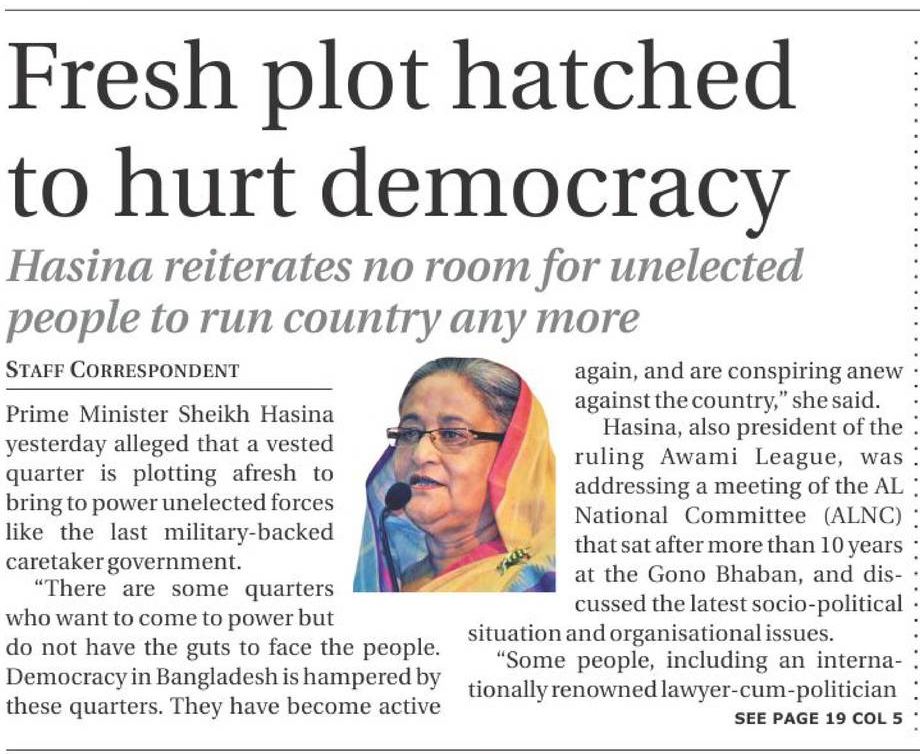 Fresh plot hatched to hurt democracy

Hasina reiterates no room for unelected people to run country any more

STAFF CORRESPONDENT

Prime Minister Sheikh Hasina yesterday alleged that a vested quarter is plotting afresh to bring to power unelected forces like the last military-backed caretaker government.

"There are some quarters who want to come to power but do not have the guts to face the people. Democracy in Bangladesh is hampered by these quarters. They have become active again, and are conspiring anew against the country," she said.

Hasina, also president of the ruling Awami League, was addressing a meeting of the AL National Committee (ALNC) that sat after more than 10 years at the Gono Bhaban, and discussed the latest socio-political situation and organisational issues.

"Some people, including an internationally renowned lawyer-cum-politician

SEE PAGE 19 COL 5